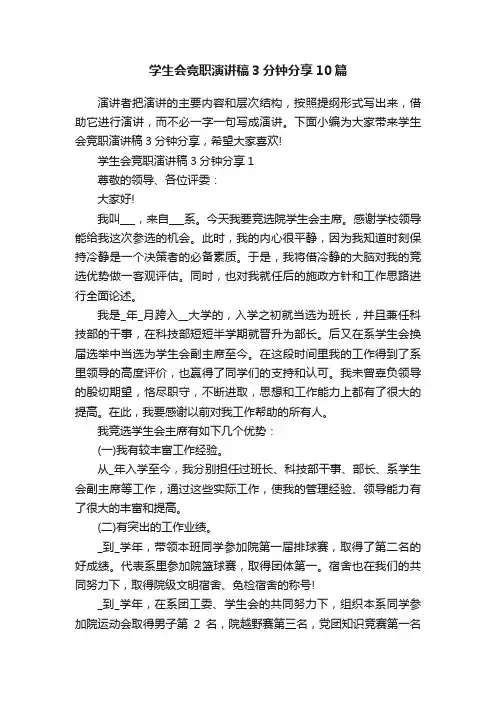 学生会竞职演讲稿3分钟分享10篇

演讲者把演讲的主要内容和层次结构，按照提纲形式写出来，借助它进行演讲，而不必一字一句写成演讲。下面小编为大家带来学生会竞职演讲稿3分钟分享，希望大家喜欢!

学生会竞职演讲稿3分钟分享1

尊敬的领导、各位评委：

大家好!

我叫___，来自___系。今天我要竞选院学生会主席。感谢学校领导能给我这次参选的机会。此时，我的内心很平静，因为我知道时刻保持冷静是一个决策者的必备素质。于是，我将借冷静的大脑对我的竞选优势做一客观评估。同时，也对我就任后的施政方针和工作思路进行全面论述。

我是_年_月跨入__大学的，入学之初就当选为班长，并且兼任科技部的干事，在科技部短短半学期就晋升为部长。后又在系学生会换届选举中当选为学生会副主席至今。在这段时间里我的工作得到了系里领导的高度评价，也赢得了同学们的支持和认可。我未曾辜负领导的殷切期望，恪尽职守，不断进取，思想和工作能力上都有了很大的提高。在此，我要感谢以前对我工作帮助的所有人。

我竞选学生会主席有如下几个优势：

(一)我有较丰富工作经验。

从_年入学至今，我分别担任过班长、科技部干事、部长、系学生会副主席等工作，通过这些实际工作，使我的管理经验、领导能力有了很大的丰富和提高。

(二)有突出的工作业绩。

_到_学年，带领本班同学参加院第一届排球赛，取得了第二名的好成绩。代表系里参加院篮球赛，取得团体第一。宿舍也在我们的共同努力下，取得院级文明宿舍、免检宿舍的称号!

_到_学年，在系团工委、学生会的共同努力下，组织本系同学参加院运动会取得男子第 2 名，院越野赛第三名，党团知识竞赛第一名